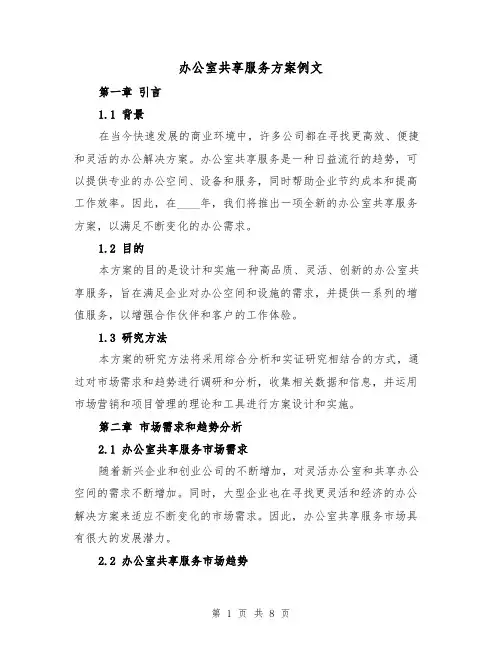 办公室共享服务方案例文

第一章 引言

1.1 背景

在当今快速发展的商业环境中，许多公司都在寻找更高效、便捷和灵活的办公解决方案。办公室共享服务是一种日益流行的趋势，可以提供专业的办公空间、设备和服务，同时帮助企业节约成本和提高工作效率。因此，在____年，我们将推出一项全新的办公室共享服务方案，以满足不断变化的办公需求。

1.2 目的

本方案的目的是设计和实施一种高品质、灵活、创新的办公室共享服务，旨在满足企业对办公空间和设施的需求，并提供一系列的增值服务，以增强合作伙伴和客户的工作体验。

1.3 研究方法

本方案的研究方法将采用综合分析和实证研究相结合的方式，通过对市场需求和趋势进行调研和分析，收集相关数据和信息，并运用市场营销和项目管理的理论和工具进行方案设计和实施。

第二章 市场需求和趋势分析

2.1 办公室共享服务市场需求

随着新兴企业和创业公司的不断增加，对灵活办公室和共享办公空间的需求不断增加。同时，大型企业也在寻找更灵活和经济的办公解决方案来适应不断变化的市场需求。因此，办公室共享服务市场具有很大的发展潜力。

2.2 办公室共享服务市场趋势

第 1 页 共 8 页